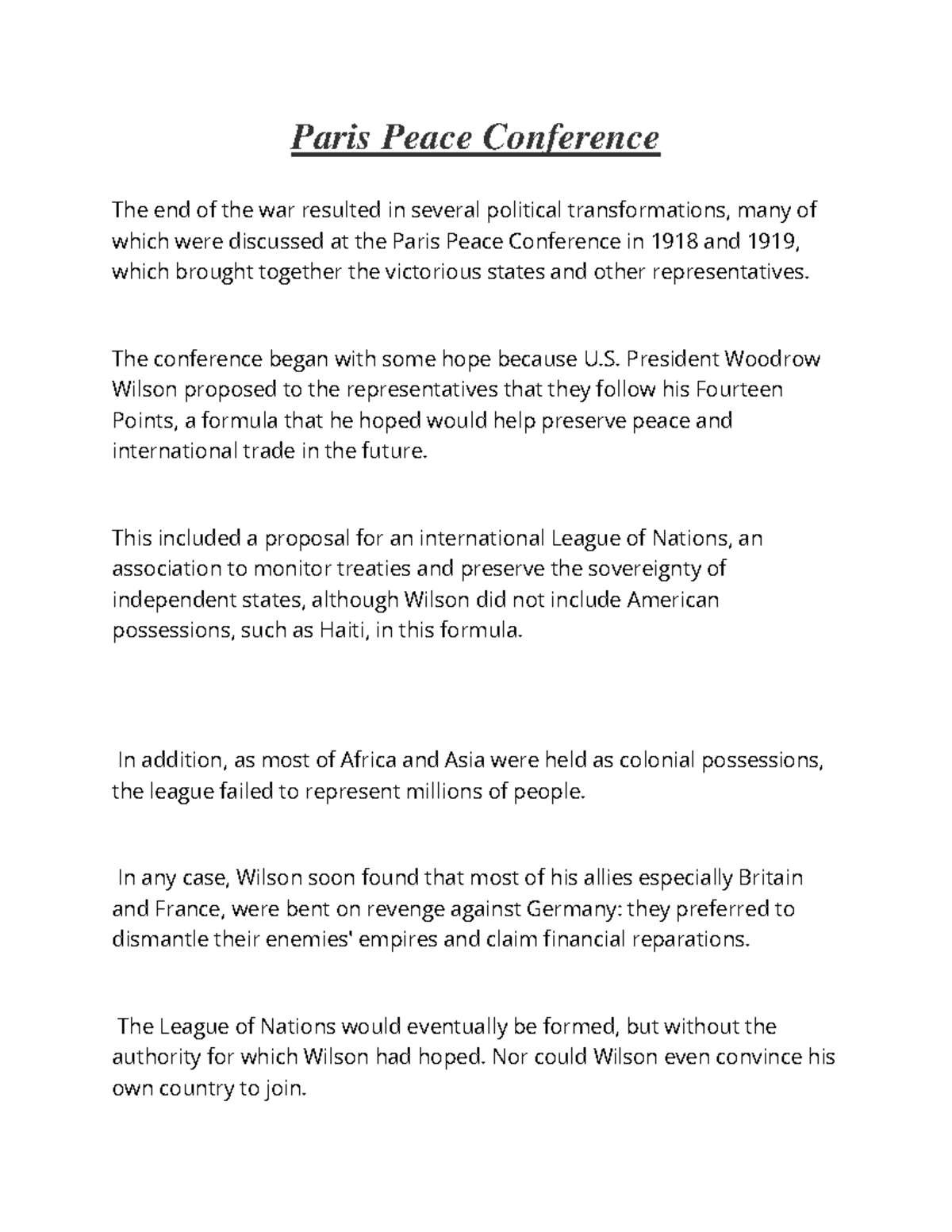 Paris Peace Conference

The end of the war resulted in several political transformations, many of which were discussed at the Paris Peace Conference in 1918 and 1919, which brought together the victorious states and other representatives.

The conference began with some hope because U.S. President Woodrow Wilson proposed to the representatives that they follow his Fourteen Points, a formula that he hoped would help preserve peace and international trade in the future.

This included a proposal for an international League of Nations, an association to monitor treaties and preserve the sovereignty of independent states, although Wilson did not include American possessions, such as Haiti, in this formula.

In addition, as most of Africa and Asia were held as colonial possessions, the league failed to represent millions of people.

In any case, Wilson soon found that most of his allies especially Britain and France, were bent on revenge against Germany: they preferred to dismantle their enemies' empires and claim financial reparations.

The League of Nations would eventually be formed, but without the authority for which Wilson had hoped. Nor could Wilson even convince his own country to join.